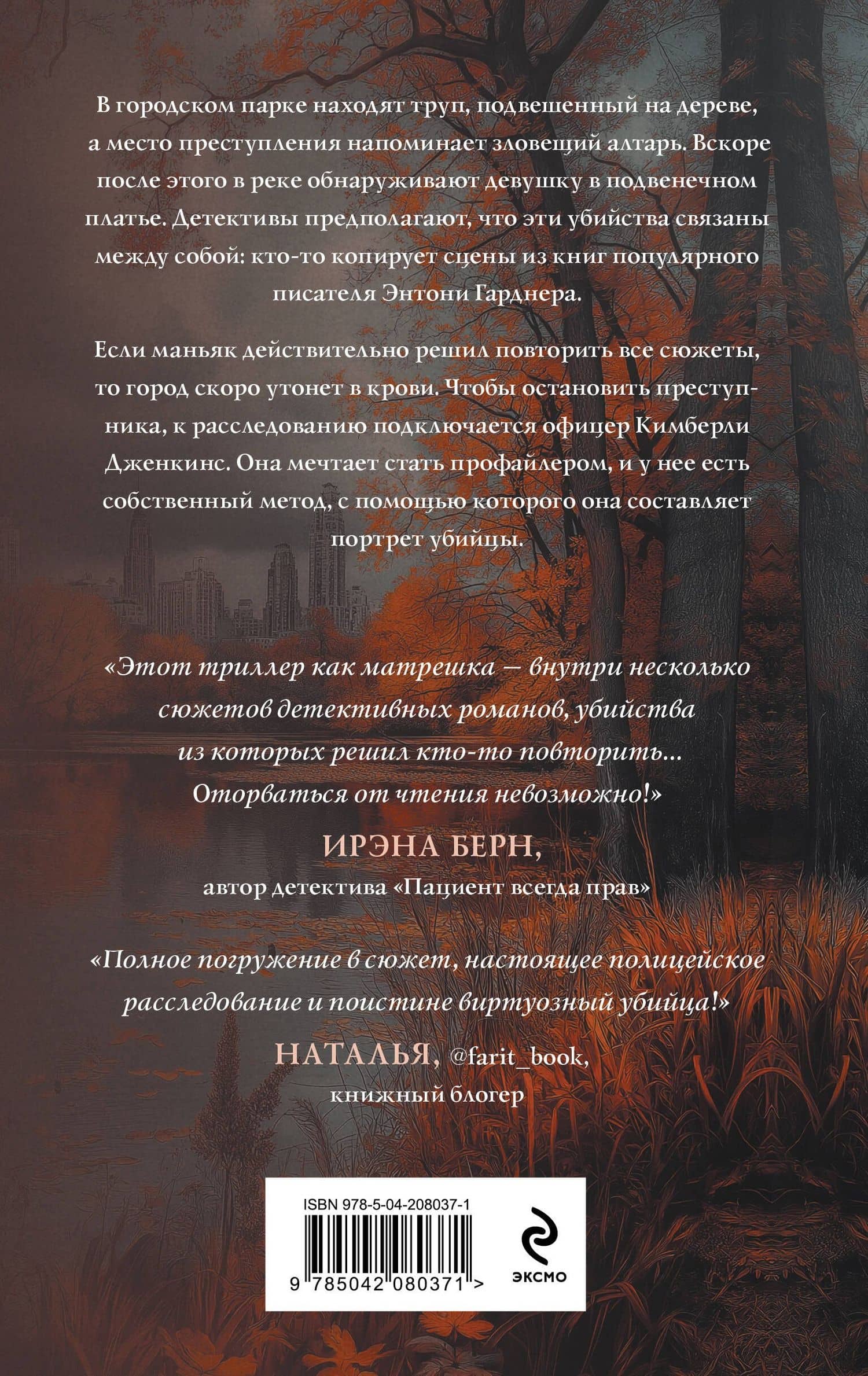 В городском парке находят труп, подвешенный на дереве, а место преступления напоминает зловещий алтарь. Вскоре после этого в реке обнаруживают девушку в подвенечном платье. Детективы предполагают, что эти убийства связаны между собой: кто-то копирует сцены из книг популярного писателя Энтони Гарднера.

Если маньяк действительно решил повторить все сюжеты, то город скоро утонет в крови. Чтобы остановить преступника, к расследованию подключается офицер Кимберли Дженкинс. Она мечтает стать профайлером, и у нее есть собственный метод, с помощью которого она составляет портрет убийцы.

«Этот триллер как матрешка — внутри несколько сюжетов детективных романов, убийства из которых решил кто-то повторить... Оторваться от чтения невозможно!»

ИРЭНА БЕРН,
автор детектива «Пациент всегда прав»

«Полное погружение в сюжет, настоящее полицейское расследование и поистине виртуозный убийца!»

НАТАЛЬЯ, @farit_book,
книжный блогер

ISBN 978-5-04-208037-1
9 785042 080371 >

ЭКСМО